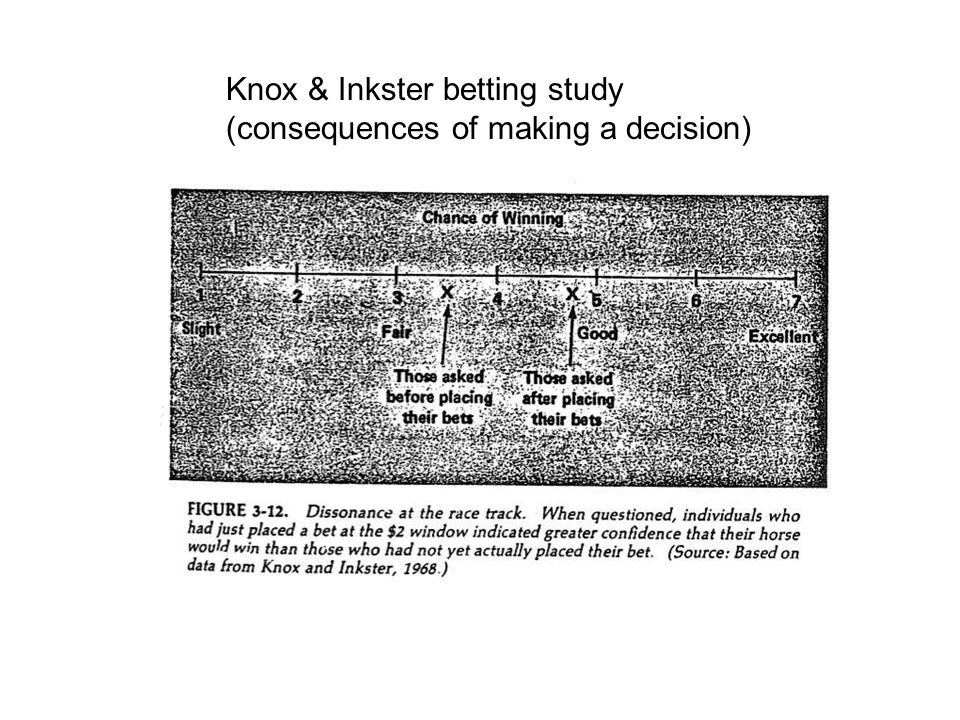 Knox & Inkster betting study
(consequences of making a decision)

Chance of Winning

1 2 3 X 4 X 5 6 7

Slight

Fair

Good

Excellent

Those asked before placing their bets

Those asked after placing their bets

FIGURE 3-12. Dissonance at the race track. When questioned, individuals who had just placed a bet at the $2 window indicated greater confidence that their horse would win than those who had not yet actually placed their bet. (Source: Based on data from Knox and Inkster, 1968.)